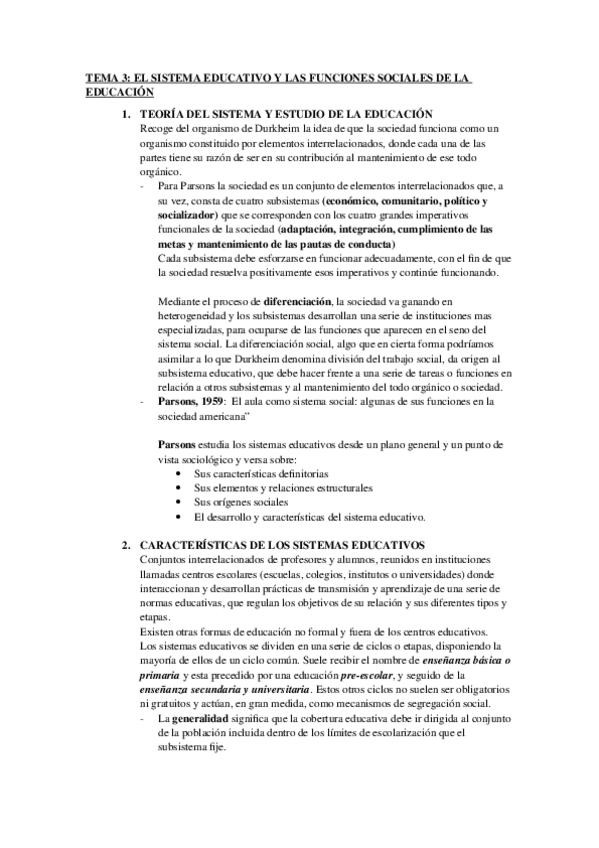 TEMA 3: EL SISTEMA EDUCATIVO Y LAS FUNCIONES SOCIALES DE LA EDUCACIÓN

1. TEORÍA DEL SISTEMA Y ESTUDIO DE LA EDUCACIÓN
Recoge del organismo de Durkheim la idea de que la sociedad funciona como un organismo constituido por elementos interrelacionados, donde cada una de las partes tiene su razón de ser en su contribución al mantenimiento de ese todo orgánico.

- Para Parsons la sociedad es un conjunto de elementos interrelacionados que, a su vez, consta de cuatro subsistemas (económico, comunitario, político y socializador) que se corresponden con los cuatro grandes imperativos funcionales de la sociedad (adaptación, integración, cumplimiento de las metas y mantenimiento de las pautas de conducta)
Cada subsistema debe esforzarse en funcionar adecuadamente, con el fin de que la sociedad resuelva positivamente esos imperativos y continúe funcionando.

Mediante el proceso de diferenciación, la sociedad va ganando en heterogeneidad y los subsistemas desarrollan una serie de instituciones mas especializadas, para ocuparse de las funciones que aparecen en el seno del sistema social. La diferenciación social, algo que en cierta forma podríamos asimilar a lo que Durkheim denomina división del trabajo social, da origen al subsistema educativo, que debe hacer frente a una serie de tareas o funciones en relación a otros subsistemas y al mantenimiento del todo orgánico o sociedad.

- Parsons, 1959: El aula como sistema social: algunas de sus funciones en la sociedad americana"

Parsons estudia los sistemas educativos desde un plano general y un punto de vista sociológico y versa sobre:
• Sus características definitorias
• Sus elementos y relaciones estructurales
• Sus orígenes sociales
• El desarrollo y características del sistema educativo.

2. CARACTERÍSTICAS DE LOS SISTEMAS EDUCATIVOS
Conjuntos interrelacionados de profesores y alumnos, reunidos en instituciones llamadas centros escolares (escuelas, colegios, institutos o universidades) donde interaccionan y desarrollan prácticas de transmisión y aprendizaje de una serie de normas educativas, que regulan los objetivos de su relación y sus diferentes tipos y etapas.
Existen otras formas de educación no formal y fuera de los centros educativos.
Los sistemas educativos se dividen en una serie de ciclos o etapas, disponiendo la mayoría de ellos de un ciclo común. Suele recibir el nombre de enseñanza básica o primaria y esta precedido por una educación pre-escolar, y seguido de la enseñanza secundaria y universitaria. Estos otros ciclos no suelen ser obligatorios ni gratuitos y actúan, en gran medida, como mecanismos de segregación social.

- La generalidad significa que la cobertura educativa debe ir dirigida al conjunto de la población incluida dentro de los límites de escolarización que el subsistema fije.